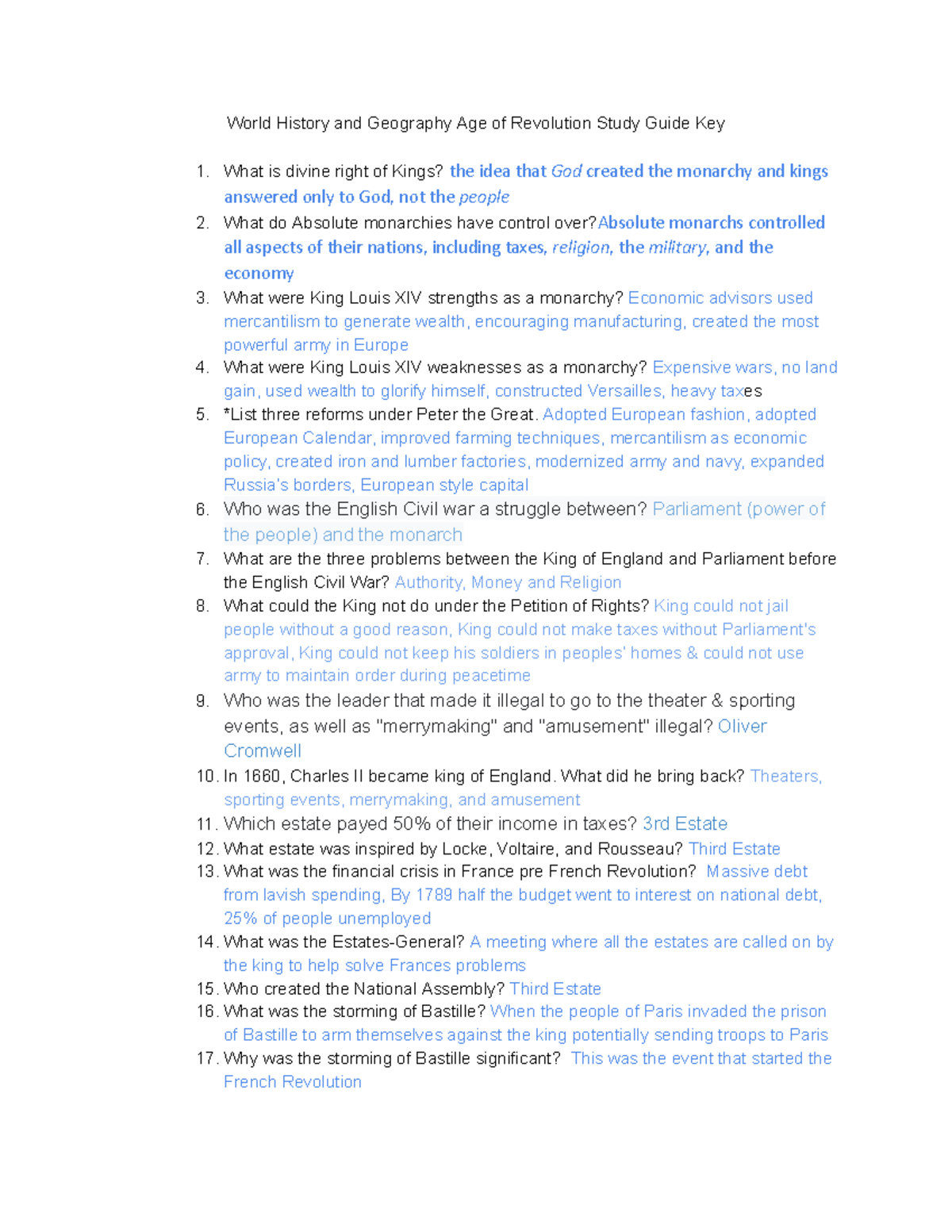 World History and Geography Age of Revolution Study Guide Key

1. What is divine right of Kings? the idea that God created the monarchy and kings answered only to God, not the people
2. What do Absolute monarchies have control over?Absolute monarchs controlled all aspects of their nations, including taxes, religion, the military, and the economy
3. What were King Louis XIV strengths as a monarchy? Economic advisors used mercantilism to generate wealth, encouraging manufacturing, created the most powerful army in Europe
4. What were King Louis XIV weaknesses as a monarchy? Expensive wars, no land gain, used wealth to glorify himself, constructed Versailles, heavy taxes
5. *List three reforms under Peter the Great. Adopted European fashion, adopted European Calendar, improved farming techniques, mercantilism as economic policy, created iron and lumber factories, modernized army and navy, expanded Russia's borders, European style capital
6. Who was the English Civil war a struggle between? Parliament (power of the people) and the monarch
7. What are the three problems between the King of England and Parliament before the English Civil War? Authority, Money and Religion
8. What could the King not do under the Petition of Rights? King could not jail people without a good reason, King could not make taxes without Parliament's approval, King could not keep his soldiers in peoples' homes & could not use army to maintain order during peacetime
9. Who was the leader that made it illegal to go to the theater & sporting events, as well as "merrymaking" and "amusement" illegal? Oliver Cromwell
10. In 1660, Charles II became king of England. What did he bring back? Theaters, sporting events, merrymaking, and amusement
11. Which estate payed 50% of their income in taxes? 3rd Estate
12. What estate was inspired by Locke, Voltaire, and Rousseau? Third Estate
13. What was the financial crisis in France pre French Revolution? Massive debt from lavish spending, By 1789 half the budget went to interest on national debt, 25% of people unemployed
14. What was the Estates-General? A meeting where all the estates are called on by the king to help solve Frances problems
15. Who created the National Assembly? Third Estate
16. What was the storming of Bastille? When the people of Paris invaded the prison of Bastille to arm themselves against the king potentially sending troops to Paris
17. Why was the storming of Bastille significant? This was the event that started the French Revolution